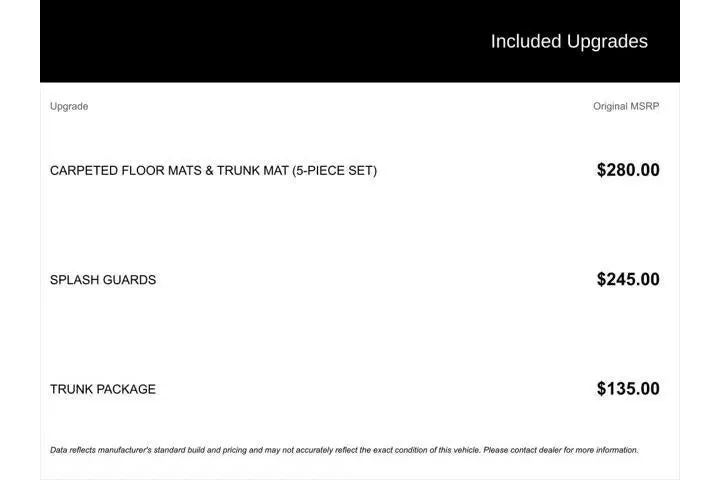 Included Upgrades

| Upgrade | Original MSRP |
|---|---|
| CARPETED FLOOR MATS & TRUNK MAT (5-PIECE SET) | $280.00 |
| SPLASH GUARDS | $245.00 |
| TRUNK PACKAGE | $135.00 |

Data reflects manufacturer's standard build and pricing and may not accurately reflect the exact condition of this vehicle. Please contact dealer for more information.